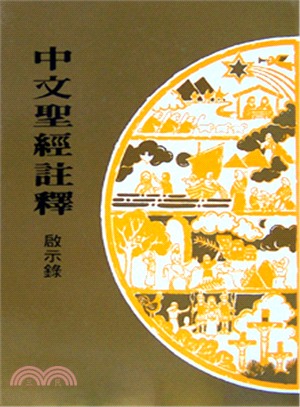 中文聖經註釋

啟示錄

三民